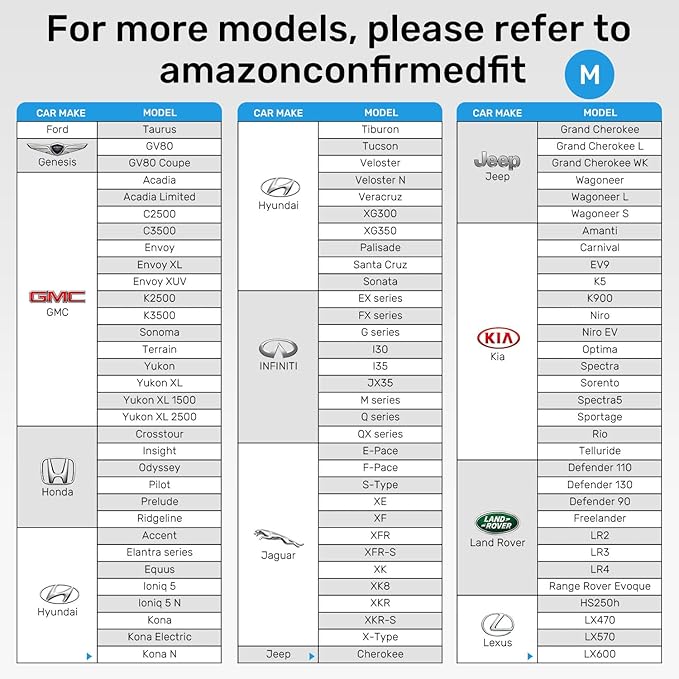 For more models, please refer to amazonconfirmedfit

M

| CAR MAKE | MODEL |
|---|---|
| Ford | Taurus |
| Genesis | GV80 |
| | GV80 Coupe |
| GMC GMC | Acadia |
| | Acadia Limited |
| | C2500 |
| | C3500 |
| | Envoy |
| | Envoy XL |
| | Envoy XUV |
| | K2500 |
| | K3500 |
| | Sonoma |
| | Terrain |
| | Yukon |
| | Yukon XL |
| | Yukon XL 1500 |
| | Yukon XL 2500 |
| Honda | Crosstour |
| | Insight |
| | Odyssey |
| | Pilot |
| | Prelude |
| | Ridgeline |
| Hyundai | Accent |
| | Elantra series |
| | Equus |
| | Ioniq 5 |
| | Ioniq 5 N |
| | Kona |
| | Kona Electric |
| | Kona N |

| CAR MAKE | MODEL |
|---|---|
| Hyundai | Tiburon |
| | Tucson |
| | Veloster |
| | Veloster N |
| | Veracruz |
| | XG300 |
| | XG350 |
| | Palisade |
| | Santa Cruz |
| | Sonata |
| INFINITI | EX series |
| | FX series |
| | G series |
| | I30 |
| | I35 |
| | JX35 |
| | M series |
| | Q series |
| | QX series |
| Jaguar | E-Pace |
| | F-Pace |
| | S-Type |
| | XE |
| | XF |
| | XFR |
| | XFR-S |
| | XK |
| | XK8 |
| | XKR |
| | XKR-S |
| | X-Type |
| Jeep | Cherokee |

| CAR MAKE | MODEL |
|---|---|
| Jeep Jeep | Grand Cherokee |
| | Grand Cherokee L |
| | Grand Cherokee WK |
| | Wagoneer |
| | Wagoneer L |
| | Wagoneer S |
| KIA Kia | Amanti |
| | Carnival |
| | EV9 |
| | K5 |
| | K900 |
| | Niro |
| | Niro EV |
| | Optima |
| | Spectra |
| | Sorento |
| | Spectra5 |
| | Sportage |
| | Rio |
| | Telluride |
| LAND ROVER Land Rover | Defender 110 |
| | Defender 130 |
| | Defender 90 |
| | Freelander |
| | LR2 |
| | LR3 |
| | LR4 |
| | Range Rover Evoque |
| Lexus | HS250h |
| | LX470 |
| | LX570 |
| | LX600 |